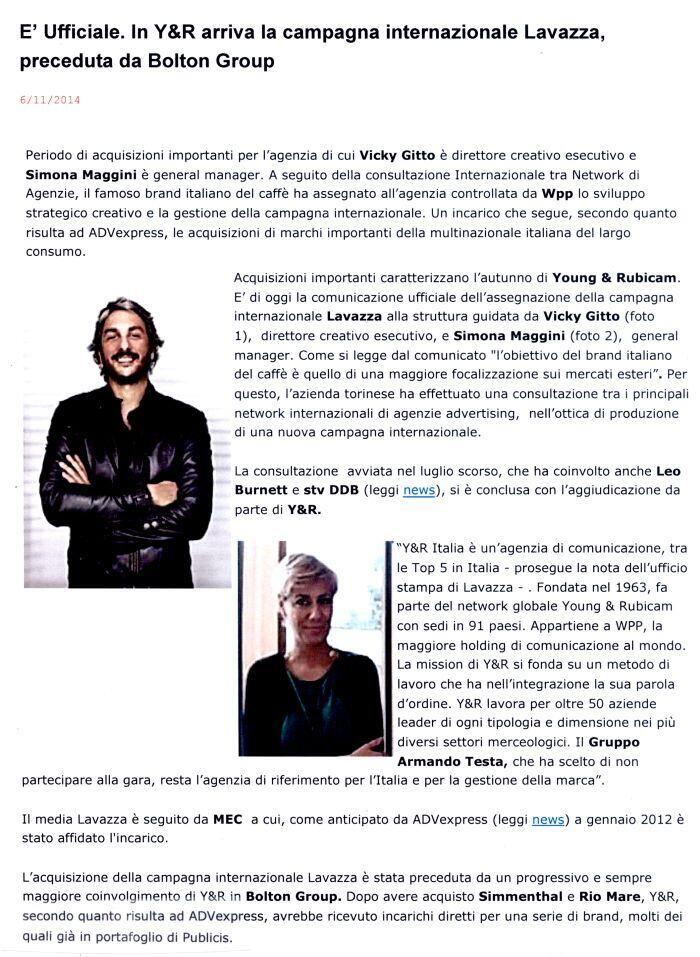 E' Ufficiale. In Y&R arriva la campagna internazionale Lavazza, preceduta da Bolton Group

6/11/2014

Periodo di acquisizioni importanti per l'agenzia di cui Vicky Gitto è direttore creativo esecutivo e Simona Maggini è general manager. A seguito della consultazione Internazionale tra Network di Agenzie, il famoso brand italiano del caffè ha assegnato all'agenzia controllata da Wpp lo sviluppo strategico creativo e la gestione della campagna internazionale. Un incarico che segue, secondo quanto risulta ad ADVexpress, le acquisizioni di marchi importanti della multinazionale italiana del largo consumo.

Acquisizioni importanti caratterizzano l'autunno di Young & Rubicam. E' di oggi la comunicazione ufficiale dell'assegnazione della campagna internazionale Lavazza alla struttura guidata da Vicky Gitto (foto 1), direttore creativo esecutivo, e Simona Maggini (foto 2), general manager. Come si legge dal comunicato "l'obiettivo del brand italiano del caffè è quello di una maggiore focalizzazione sui mercati esteri". Per questo, l'azienda torinese ha effettuato una consultazione tra i principali network internazionali di agenzie advertising, nell'ottica di produzione di una nuova campagna internazionale.

La consultazione avviata nel luglio scorso, che ha coinvolto anche Leo Burnett e stv DDB (leggi news), si è conclusa con l'aggiudicazione da parte di Y&R.

"Y&R Italia è un'agenzia di comunicazione, tra le Top 5 in Italia - prosegue la nota dell'ufficio stampa di Lavazza - . Fondata nel 1963, fa parte del network globale Young & Rubicam con sedi in 91 paesi. Appartiene a WPP, la maggiore holding di comunicazione al mondo. La mission di Y&R si fonda su un metodo di lavoro che ha nell'integrazione la sua parola d'ordine. Y&R lavora per oltre 50 aziende leader di ogni tipologia e dimensione nei più diversi settori merceologici. Il Gruppo Armando Testa, che ha scelto di non partecipare alla gara, resta l'agenzia di riferimento per l'Italia e per la gestione della marca".

Il media Lavazza è seguito da MEC a cui, come anticipato da ADVexpress (leggi news) a gennaio 2012 è stato affidato l'incarico.

L'acquisizione della campagna internazionale Lavazza è stata preceduta da un progressivo e sempre maggiore coinvolgimento di Y&R in Bolton Group. Dopo avere acquisto Simmenthal e Rio Mare, Y&R, secondo quanto risulta ad ADVexpress, avrebbe ricevuto incarichi diretti per una serie di brand, molti dei quali già in portafoglio di Publicis.